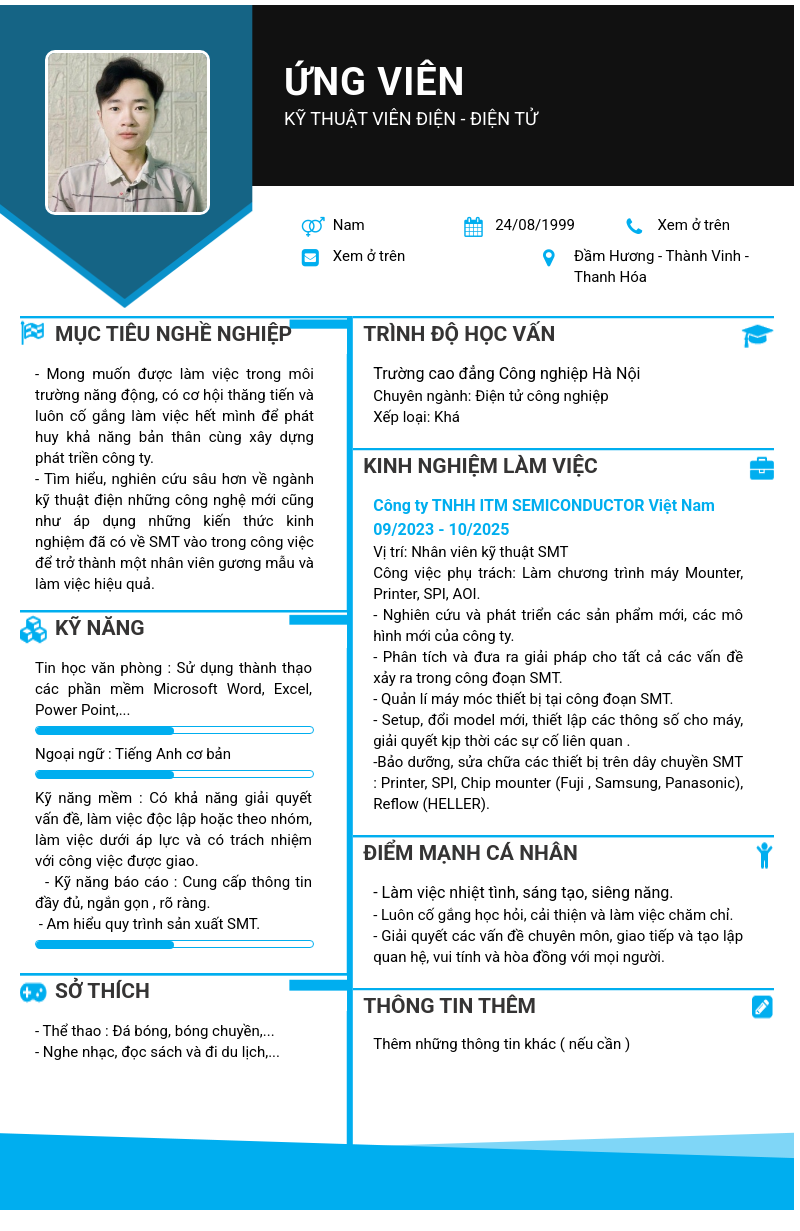 ỨNG VIÊN
KỸ THUẬT VIÊN ĐIỆN - ĐIỆN TỬ

Nam
24/08/1999
Xem ở trên
Xem ở trên
Đầm Hương - Thành Vinh - Thanh Hóa

MỤC TIÊU NGHỀ NGHIỆP

- Mong muốn được làm việc trong môi trường năng động, có cơ hội thăng tiến và luôn cố gắng làm việc hết mình để phát huy khả năng bản thân cùng xây dựng phát triển công ty.
- Tìm hiểu, nghiên cứu sâu hơn về ngành kỹ thuật điện những công nghệ mới cũng như áp dụng những kiến thức kinh nghiệm đã có về SMT vào trong công việc để trở thành một nhân viên gương mẫu và làm việc hiệu quả.

KỸ NĂNG

Tin học văn phòng : Sử dụng thành thạo các phần mềm Microsoft Word, Excel, Power Point,...

Ngoại ngữ : Tiếng Anh cơ bản

Kỹ năng mềm : Có khả năng giải quyết vấn đề, làm việc độc lập hoặc theo nhóm, làm việc dưới áp lực và có trách nhiệm với công việc được giao.
- Kỹ năng báo cáo : Cung cấp thông tin đầy đủ, ngắn gọn , rõ ràng.
- Am hiểu quy trình sản xuất SMT.

SỞ THÍCH

- Thể thao : Đá bóng, bóng chuyền,...
- Nghe nhạc, đọc sách và đi du lịch,...

TRÌNH ĐỘ HỌC VẤN

Trường cao đẳng Công nghiệp Hà Nội
Chuyên ngành: Điện tử công nghiệp
Xếp loại: Khá

KINH NGHIỆM LÀM VIỆC

Công ty TNHH ITM SEMICONDUCTOR Việt Nam
09/2023 - 10/2025
Vị trí: Nhân viên kỹ thuật SMT
Công việc phụ trách: Làm chương trình máy Mounter, Printer, SPI, AOI.
- Nghiên cứu và phát triển các sản phẩm mới, các mô hình mới của công ty.
- Phân tích và đưa ra giải pháp cho tất cả các vấn đề xảy ra trong công đoạn SMT.
- Quản lí máy móc thiết bị tại công đoạn SMT.
- Setup, đổi model mới, thiết lập các thông số cho máy, giải quyết kịp thời các sự cố liên quan .
-Bảo dưỡng, sửa chữa các thiết bị trên dây chuyền SMT : Printer, SPI, Chip mounter (Fuji , Samsung, Panasonic), Reflow (HELLER).

ĐIỂM MẠNH CÁ NHÂN

- Làm việc nhiệt tình, sáng tạo, siêng năng.
- Luôn cố gắng học hỏi, cải thiện và làm việc chăm chỉ.
- Giải quyết các vấn đề chuyên môn, giao tiếp và tạo lập quan hệ, vui tính và hòa đồng với mọi người.

THÔNG TIN THÊM

Thêm những thông tin khác ( nếu cần )